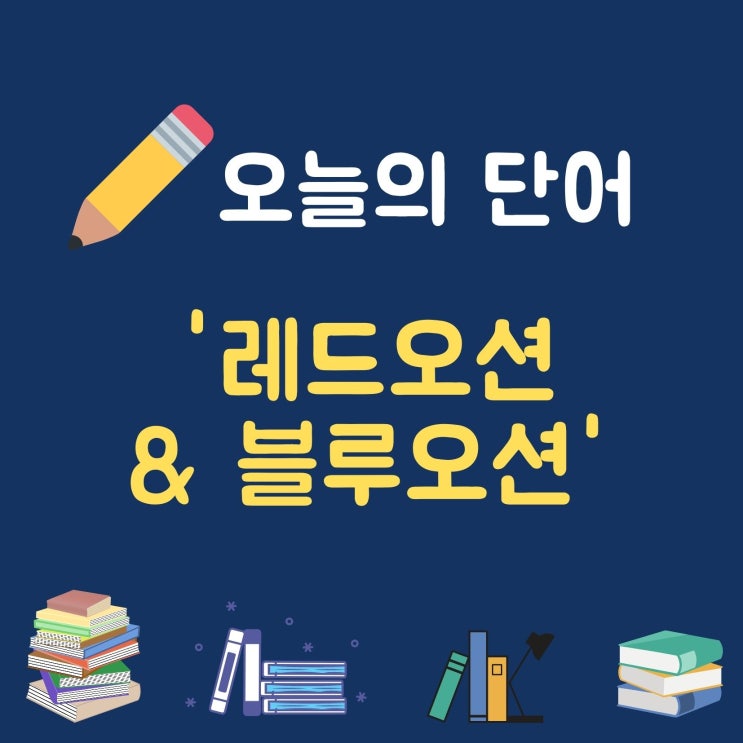 오늘의 단어

'레드오션
& 블루오션'